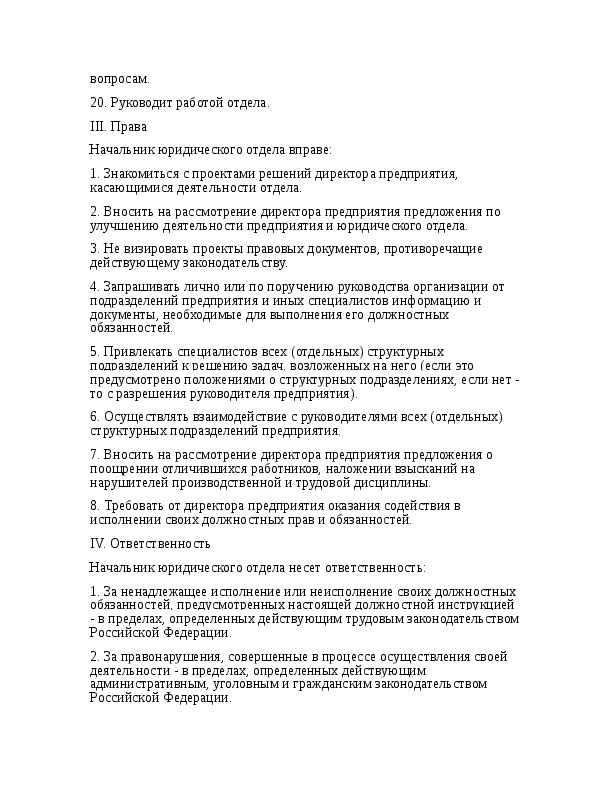 вопросам.

20. Руководит работой отдела.

III. Права

Начальник юридического отдела вправе:

1. Знакомиться с проектами решений директора предприятия, касающимися деятельности отдела.

2. Вносить на рассмотрение директора предприятия предложения по улучшению деятельности предприятия и юридического отдела.

3. Не визировать проекты правовых документов, противоречащие действующему законодательству.

4. Запрашивать лично или по поручению руководства организации от подразделений предприятия и иных специалистов информацию и документы, необходимые для выполнения его должностных обязанностей.

5. Привлекать специалистов всех (отдельных) структурных подразделений к решению задач, возложенных на него (если это предусмотрено положениями о структурных подразделениях, если нет - то с разрешения руководителя предприятия).

6. Осуществлять взаимодействие с руководителями всех (отдельных) структурных подразделений предприятия.

7. Вносить на рассмотрение директора предприятия предложения о поощрении отличившихся работников, наложении взысканий на нарушителей производственной и трудовой дисциплины.

8. Требовать от директора предприятия оказания содействия в исполнении своих должностных прав и обязанностей.

IV. Ответственность

Начальник юридического отдела несет ответственность:

1. За ненадлежащее исполнение или неисполнение своих должностных обязанностей, предусмотренных настоящей должностной инструкцией - в пределах, определенных действующим трудовым законодательством Российской Федерации.

2. За правонарушения, совершенные в процессе осуществления своей деятельности - в пределах, определенных действующим административным, уголовным и гражданским законодательством Российской Федерации.